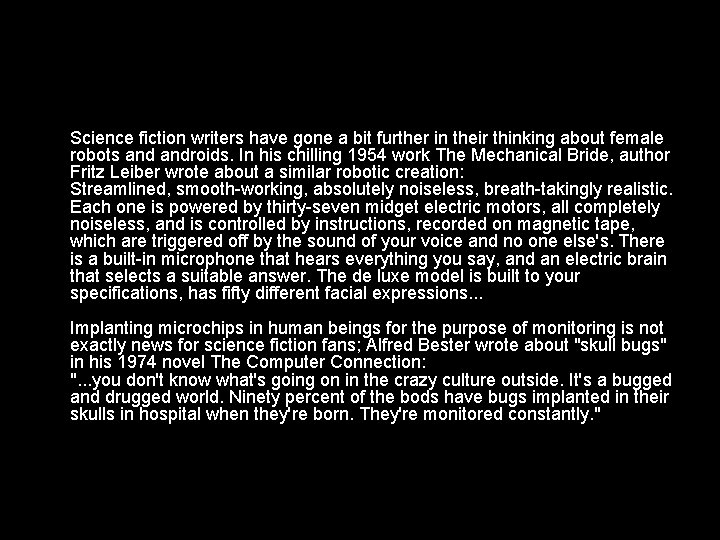 Science fiction writers have gone a bit further in their thinking about female robots and androids. In his chilling 1954 work The Mechanical Bride, author Fritz Leiber wrote about a similar robotic creation:
Streamlined, smooth-working, absolutely noiseless, breath-takingly realistic. Each one is powered by thirty-seven midget electric motors, all completely noiseless, and is controlled by instructions, recorded on magnetic tape, which are triggered off by the sound of your voice and no one else's. There is a built-in microphone that hears everything you say, and an electric brain that selects a suitable answer. The de luxe model is built to your specifications, has fifty different facial expressions...

Implanting microchips in human beings for the purpose of monitoring is not exactly news for science fiction fans; Alfred Bester wrote about "skull bugs" in his 1974 novel The Computer Connection:
"...you don't know what's going on in the crazy culture outside. It's a bugged and drugged world. Ninety percent of the bods have bugs implanted in their skulls in hospital when they're born. They're monitored constantly."